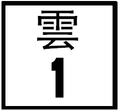 雲
1